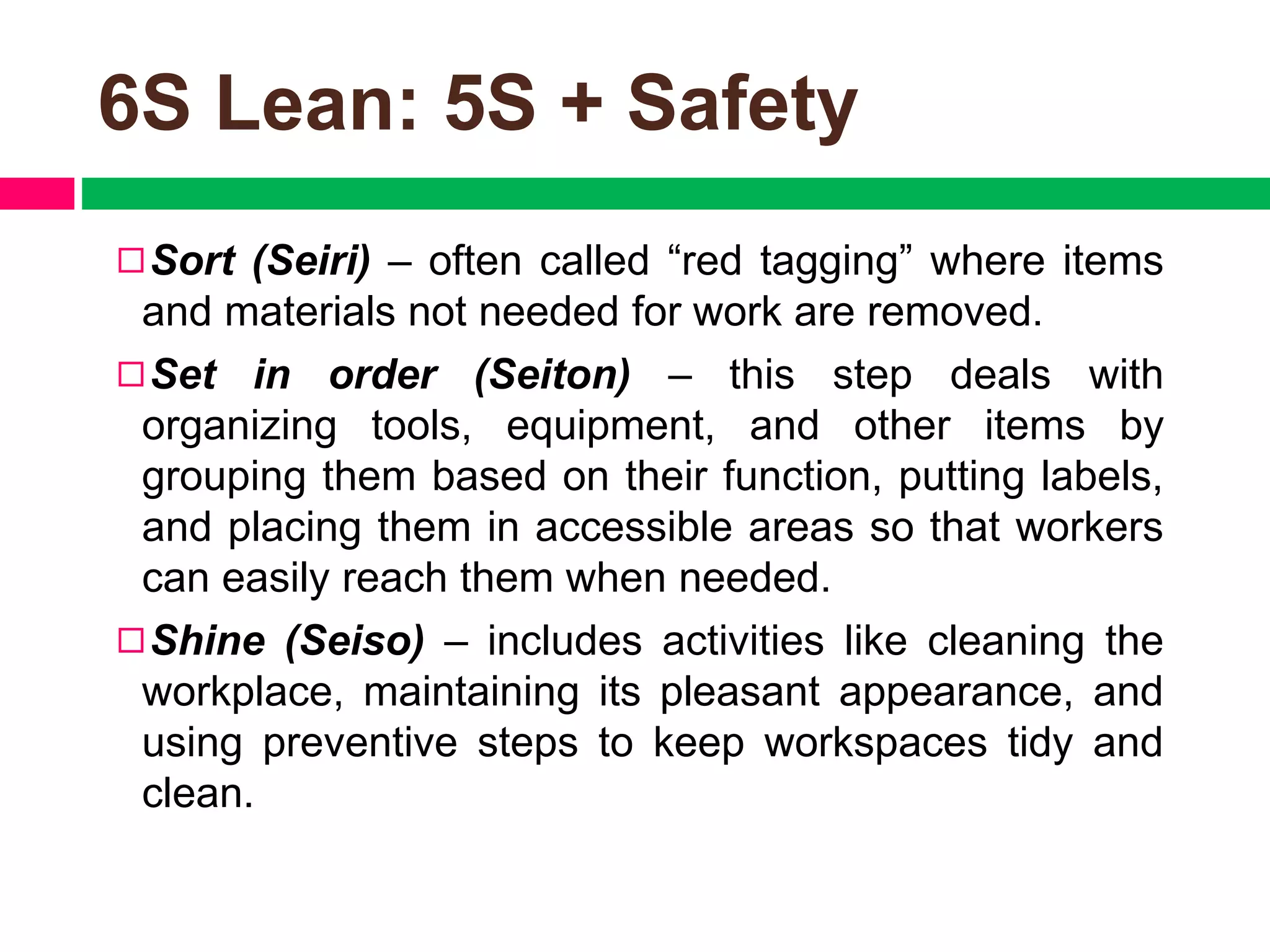 6S Lean: 5S + Safety

□ Sort (Seiri) – often called “red tagging” where items and materials not needed for work are removed.

□ Set in order (Seiton) – this step deals with organizing tools, equipment, and other items by grouping them based on their function, putting labels, and placing them in accessible areas so that workers can easily reach them when needed.

□ Shine (Seiso) – includes activities like cleaning the workplace, maintaining its pleasant appearance, and using preventive steps to keep workspaces tidy and clean.